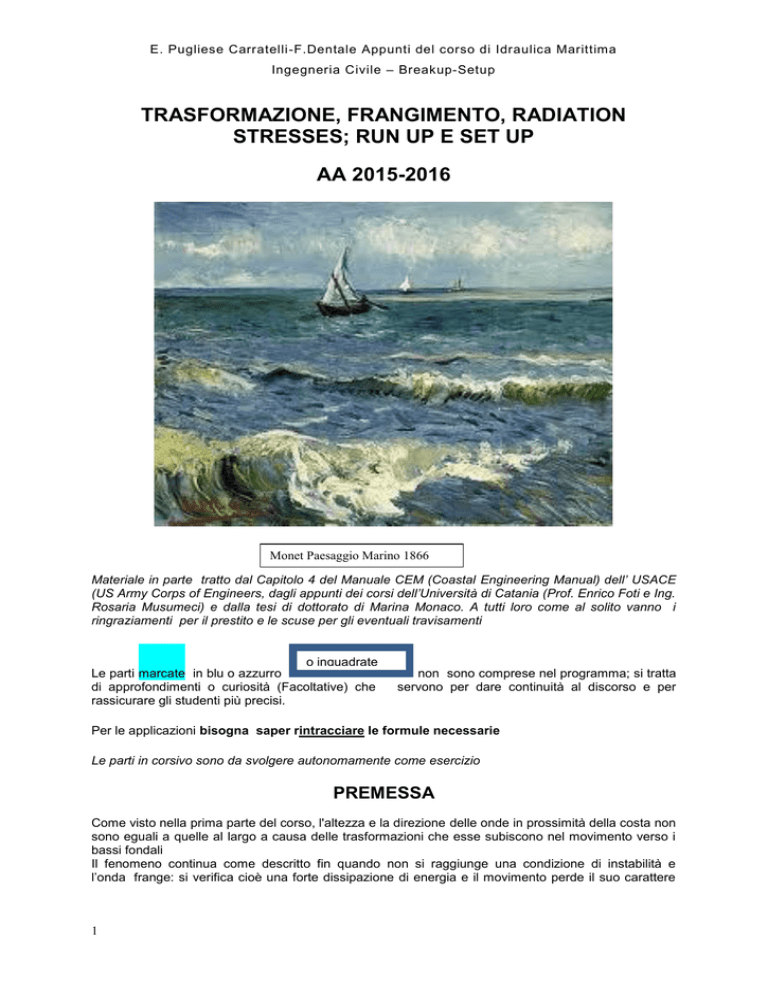 E. Pugliese Carratelli-F.Dentale Appunti del corso di Idraulica Marittima
Ingegneria Civile – Breakup-Setup

TRASFORMAZIONE, FRANGIMENTO, RADIATION STRESSES; RUN UP E SET UP

AA 2015-2016

Monet Paesaggio Marino 1866

Materiale in parte tratto dal Capitolo 4 del Manuale CEM (Coastal Engineering Manual) dell' USACE (US Army Corps of Engineers, dagli appunti dei corsi dell'Università di Catania (Prof. Enrico Foti e Ing. Rosaria Musumeci) e dalla tesi di dottorato di Marina Monaco. A tutti loro come al solito vanno i ringraziamenti per il prestito e le scuse per gli eventuali travisamenti

Le parti marcate in blu o azzurro o inquadrate non sono comprese nel programma; si tratta di approfondimenti o curiosità (Facoltative) che servono per dare continuità al discorso e per rassicurare gli studenti più precisi.

Per le applicazioni bisogna saper rintracciare le formule necessarie

Le parti in corsivo sono da svolgere autonomamente come esercizio

PREMESSA

Come visto nella prima parte del corso, l'altezza e la direzione delle onde in prossimità della costa non sono eguali a quelle al largo a causa delle trasformazioni che esse subiscono nel movimento verso i bassi fondali
Il fenomeno continua come descritto fin quando non si raggiunge una condizione di instabilità e l'onda frange: si verifica cioè una forte dissipazione di energia e il movimento perde il suo carattere

1